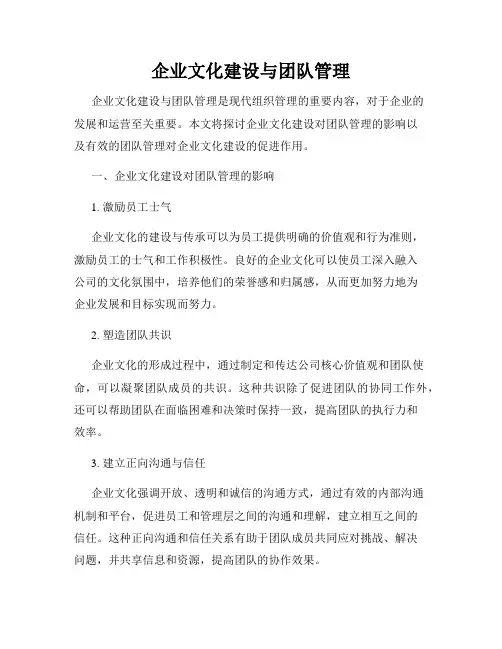 企业文化建设与团队管理

企业文化建设与团队管理是现代组织管理的重要内容，对于企业的发展和运营至关重要。本文将探讨企业文化建设对团队管理的影响以及有效的团队管理对企业文化建设的促进作用。

一、企业文化建设对团队管理的影响

1. 激励员工士气

企业文化的建设与传承可以为员工提供明确的价值观和行为准则，激励员工的士气和工作积极性。良好的企业文化可以使员工深入融入公司的文化氛围中，培养他们的荣誉感和归属感，从而更加努力地为企业发展和目标实现而努力。

2. 塑造团队共识

企业文化的形成过程中，通过制定和传达公司核心价值观和团队使命，可以凝聚团队成员的共识。这种共识除了促进团队的协同工作外，还可以帮助团队在面临困难和决策时保持一致，提高团队的执行力和效率。

3. 建立正向沟通与信任

企业文化强调开放、透明和诚信的沟通方式，通过有效的内部沟通机制和平台，促进员工和管理层之间的沟通和理解，建立相互之间的信任。这种正向沟通和信任关系有助于团队成员共同应对挑战、解决问题，并共享信息和资源，提高团队的协作效果。